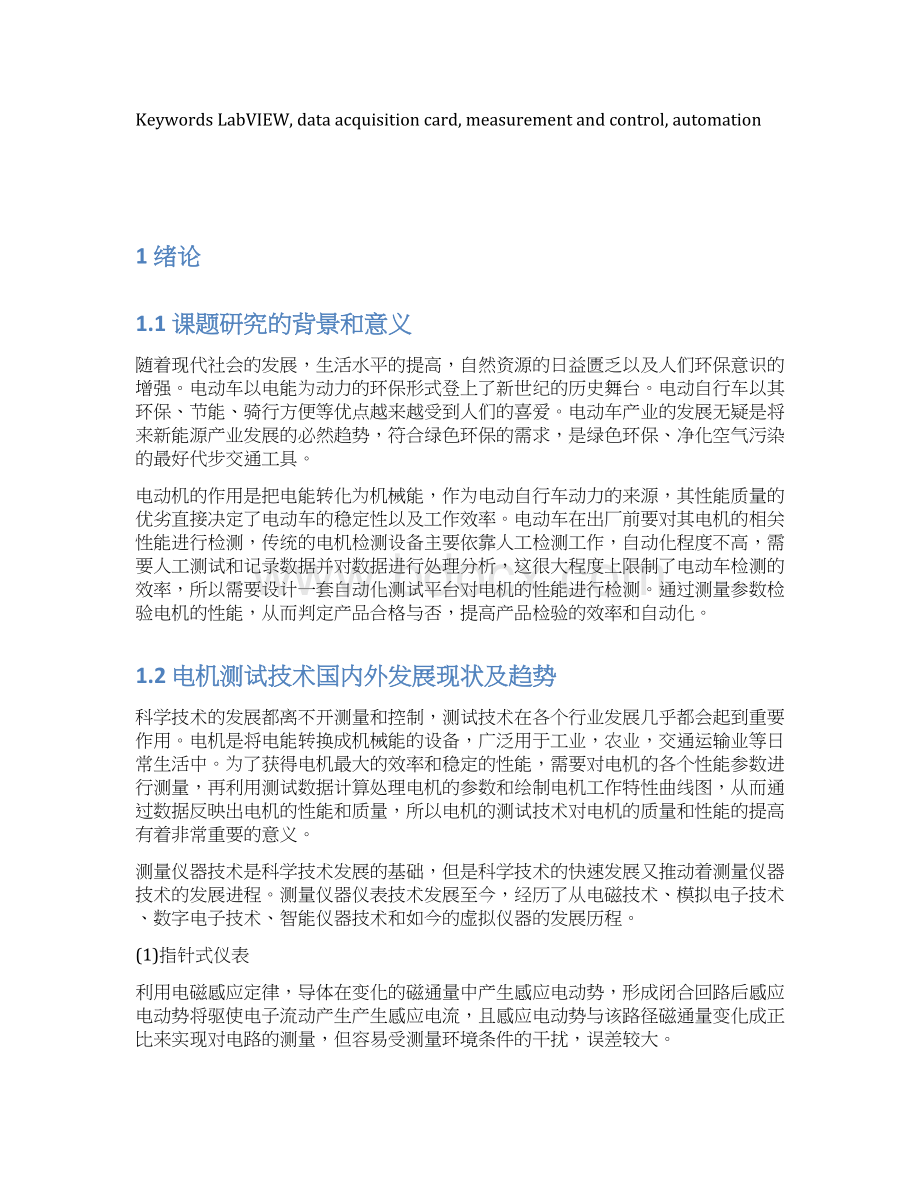 Keywords LabVIEW, data acquisition card, measurement and control, automation

1 绪论

1.1 课题研究的背景和意义

随着现代社会的发展，生活水平的提高，自然资源的日益匮乏以及人们环保意识的增强。电动车以电能为动力的环保形式登上了新世纪的历史舞台。电动自行车以其环保、节能、骑行方便等优点越来越受到人们的喜爱。电动车产业的发展无疑是将来新能源产业发展的必然趋势，符合绿色环保的需求，是绿色环保、净化空气污染的最好代步交通工具。

电动机的作用是把电能转化为机械能，作为电动自行车动力的来源，其性能质量的优劣直接决定了电动车的稳定性以及工作效率。电动车在出厂前要对其电机的相关性能进行检测，传统的电机检测设备主要依靠人工检测工作，自动化程度不高，需要人工测试和记录数据并对数据进行处理分析，这很大程度上限制了电动车检测的效率，所以需要设计一套自动化测试平台对电机的性能进行检测。通过测量参数检验电机的性能，从而判定产品合格与否，提高产品检验的效率和自动化。

1.2 电机测试技术国内外发展现状及趋势

科学技术的发展都离不开测量和控制，测试技术在各个行业发展几乎都会起到重要作用。电机是将电能转换成机械能的设备，广泛用于工业，农业，交通运输业等日常生活中。为了获得电机最大的效率和稳定的性能，需要对电机的各个性能参数进行测量，再利用测试数据计算处理电机的参数和绘制电机工作特性曲线图，从而通过数据反映出电机的性能和质量，所以电机的测试技术对电机的质量和性能的提高有着非常重要的意义。

测量仪器技术是科学技术发展的基础，但是科学技术的快速发展又推动着测量仪器技术的发展进程。测量仪器仪表技术发展至今，经历了从电磁技术、模拟电子技术、数字电子技术、智能仪器技术和如今的虚拟仪器的发展历程。

(1)指针式仪表

利用电磁感应定律，导体在变化的磁通量中产生感应电动势，形成闭合回路后感应电动势将驱使电子流动产生产生感应电流，且感应电动势与该路径磁通量变化成正比来实现对电路的测量，但容易受测量环境条件的干扰，误差较大。